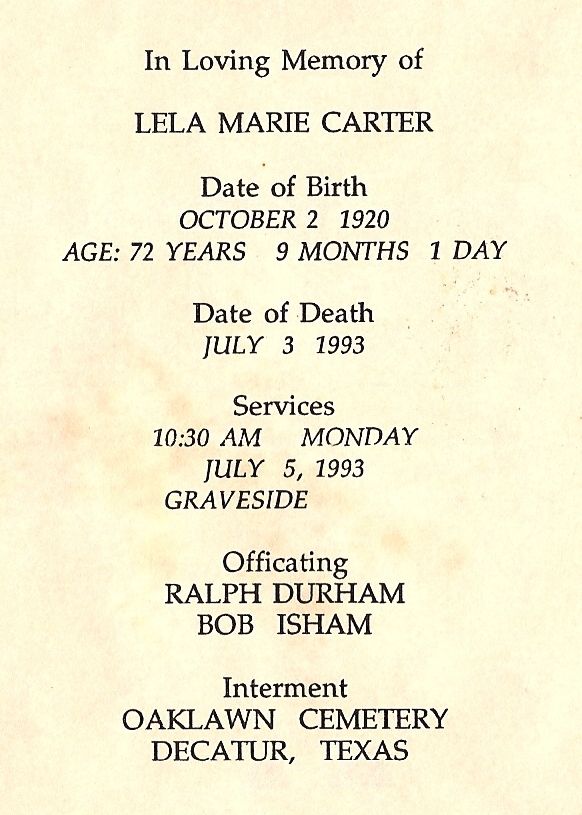 In Loving Memory of

LELA MARIE CARTER

Date of Birth
OCTOBER 2 1920
AGE: 72 YEARS 9 MONTHS 1 DAY

Date of Death
JULY 3 1993

Services
10:30 AM MONDAY
JULY 5, 1993
GRAVESIDE

Officating
RALPH DURHAM
BOB ISHAM

Interment
OAKLAWN CEMETERY
DECATUR, TEXAS